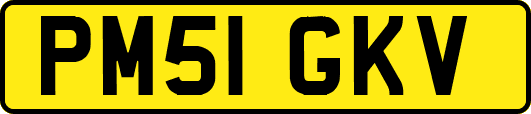 PM51 GKV